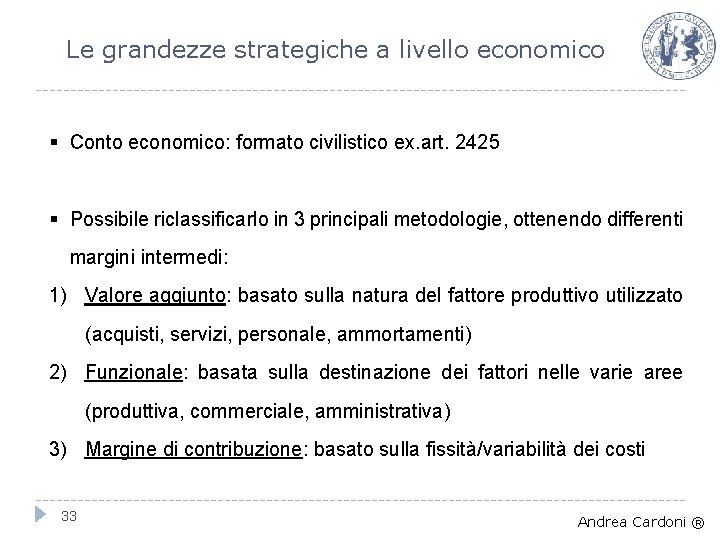 Le grandezze strategiche a livello economico

▪ Conto economico: formato civilistico ex.art. 2425

▪ Possibile riclassificarlo in 3 principali metodologie, ottenendo differenti margini intermedi:

1) Valore aggiunto: basato sulla natura del fattore produttivo utilizzato (acquisti, servizi, personale, ammortamenti)

2) Funzionale: basata sulla destinazione dei fattori nelle varie aree (produttiva, commerciale, amministrativa)

3) Margine di contribuzione: basato sulla fissità/variabilità dei costi

33

Andrea Cardoni ®